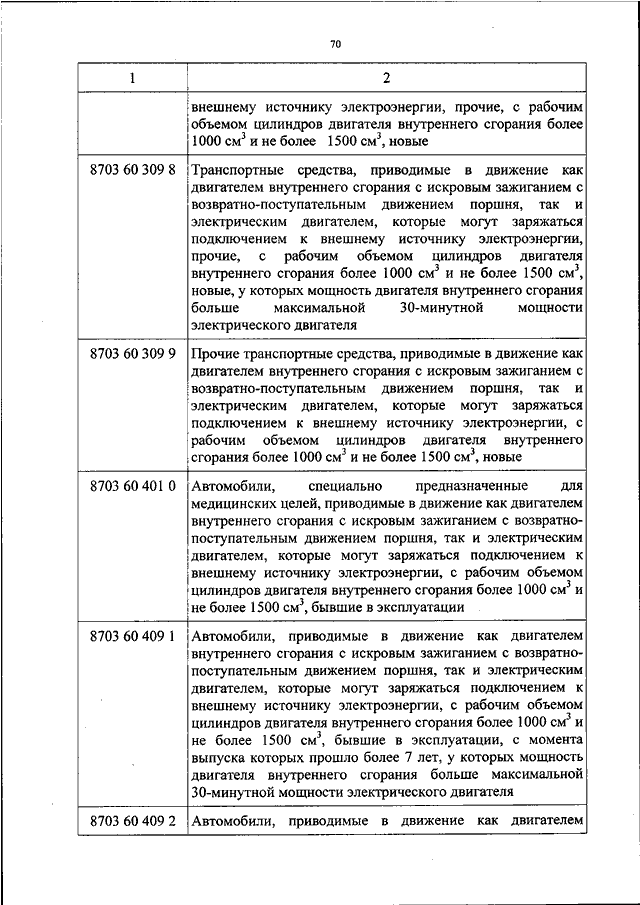 70

| 1 | 2 |
|---|---|
| | внешнему источнику электроэнергии, прочие, с рабочим объемом цилиндров двигателя внутреннего сгорания более 1000 см$^3$ и не более 1500 см$^3$, новые |
| 8703 60 309 8 | Транспортные средства, приводимые в движение как двигателем внутреннего сгорания с искровым зажиганием с возвратно-поступательным движением поршня, так и электрическим двигателем, которые могут заряжаться подключением к внешнему источнику электроэнергии, прочие, с рабочим объемом цилиндров двигателя внутреннего сгорания более 1000 см$^3$ и не более 1500 см$^3$, новые, у которых мощность двигателя внутреннего сгорания больше максимальной 30-минутной мощности электрического двигателя |
| 8703 60 309 9 | Прочие транспортные средства, приводимые в движение как двигателем внутреннего сгорания с искровым зажиганием с возвратно-поступательным движением поршня, так и электрическим двигателем, которые могут заряжаться подключением к внешнему источнику электроэнергии, с рабочим объемом цилиндров двигателя внутреннего сгорания более 1000 см$^3$ и не более 1500 см$^3$, новые |
| 8703 60 401 0 | Автомобили, специально предназначенные для медицинских целей, приводимые в движение как двигателем внутреннего сгорания с искровым зажиганием с возвратно-поступательным движением поршня, так и электрическим двигателем, которые могут заряжаться подключением к внешнему источнику электроэнергии, с рабочим объемом цилиндров двигателя внутреннего сгорания более 1000 см$^3$ и не более 1500 см$^3$, бывшие в эксплуатации |
| 8703 60 409 1 | Автомобили, приводимые в движение как двигателем внутреннего сгорания с искровым зажиганием с возвратно-поступательным движением поршня, так и электрическим двигателем, которые могут заряжаться подключением к внешнему источнику электроэнергии, с рабочим объемом цилиндров двигателя внутреннего сгорания более 1000 см$^3$ и не более 1500 см$^3$, бывшие в эксплуатации, с момента выпуска которых прошло более 7 лет, у которых мощность двигателя внутреннего сгорания больше максимальной 30-минутной мощности электрического двигателя |
| 8703 60 409 2 | Автомобили, приводимые в движение как двигателем |